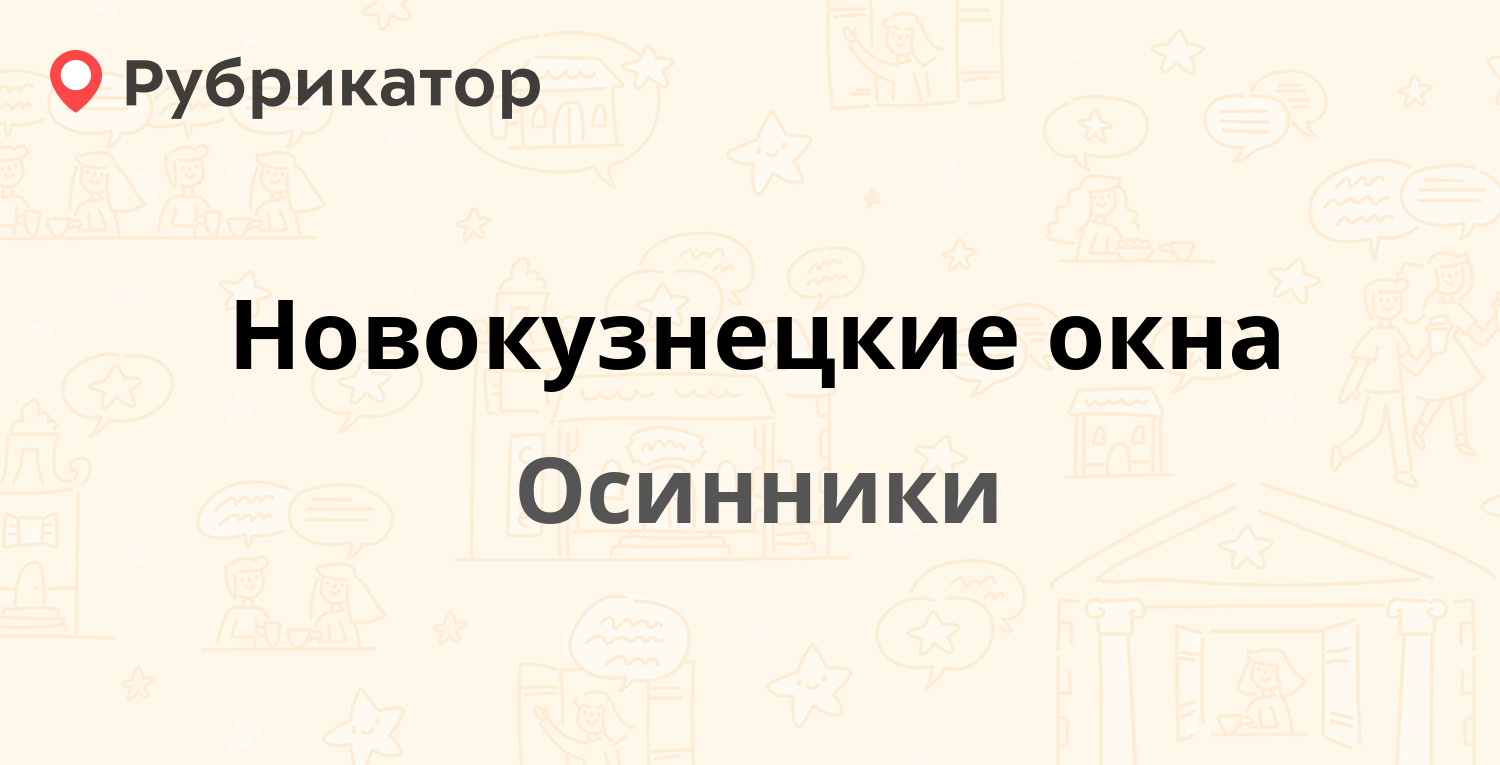 Рубрикатор

Новокузнецкие окна

Осинники